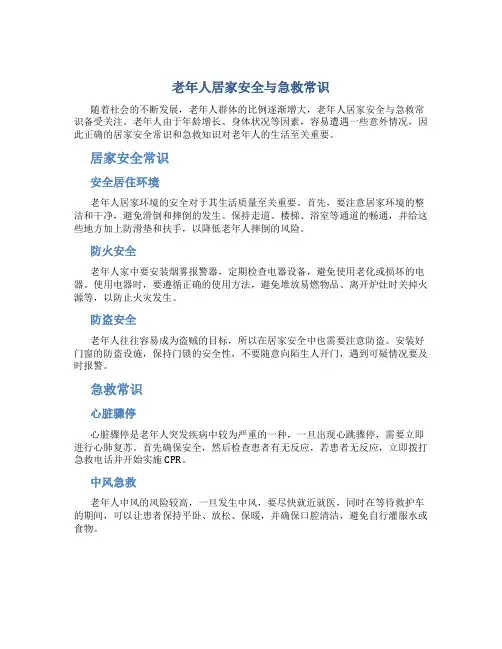 老年人居家安全与急救常识

随着社会的不断发展，老年人群体的比例逐渐增大，老年人居家安全与急救常识备受关注。老年人由于年龄增长、身体状况等因素，容易遭遇一些意外情况，因此正确的居家安全常识和急救知识对老年人的生活至关重要。

居家安全常识

安全居住环境

老年人居家环境的安全对于其生活质量至关重要。首先，要注意居家环境的整洁和干净，避免滑倒和摔倒的发生。保持走道、楼梯、浴室等通道的畅通，并给这些地方加上防滑垫和扶手，以降低老年人摔倒的风险。

防火安全

老年人家中要安装烟雾报警器，定期检查电器设备，避免使用老化或损坏的电器。使用电器时，要遵循正确的使用方法，避免堆放易燃物品、离开炉灶时关掉火源等，以防止火灾发生。

防盗安全

老年人往往容易成为盗贼的目标，所以在居家安全中也需要注意防盗。安装好门窗的防盗设施，保持门锁的安全性，不要随意向陌生人开门，遇到可疑情况要及时报警。

急救常识

心脏骤停

心脏骤停是老年人突发疾病中较为严重的一种，一旦出现心跳骤停，需要立即进行心肺复苏。首先确保安全，然后检查患者有无反应，若患者无反应，立即拨打急救电话并开始实施CPR。

中风急救

老年人中风的风险较高，一旦发生中风，要尽快就近就医，同时在等待救护车的期间，可以让患者保持平卧、放松、保暖，并确保口腔清洁，避免自行灌服水或食物。